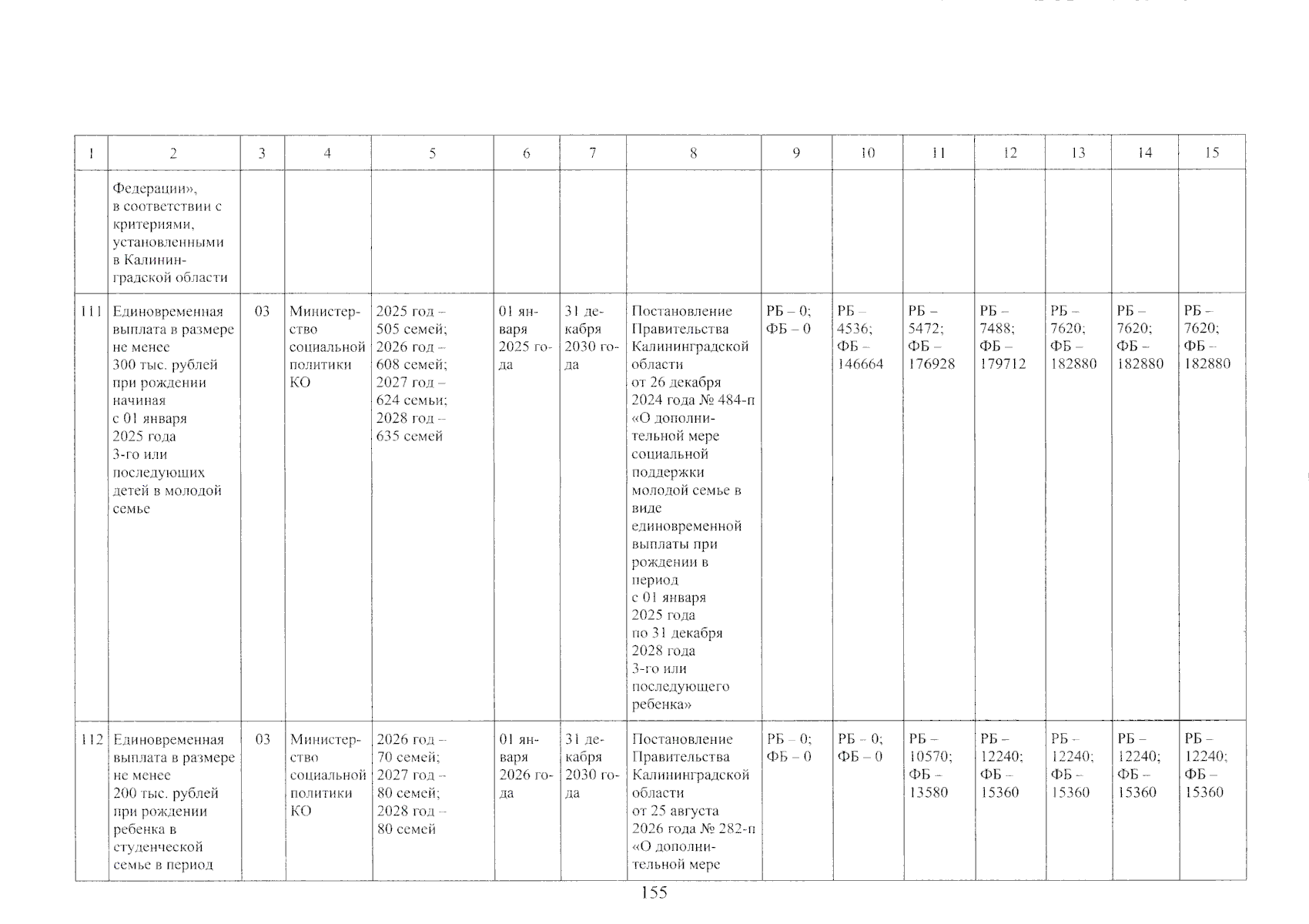 | 1 | 2 | 3 | 4 | 5 | 6 | 7 | 8 | 9 | 10 | 11 | 12 | 13 | 14 | 15 |
|---|---|---|---|---|---|---|---|---|---|---|---|---|---|---|
|  | Федерации», в соответствии с критериями, установленными в Калининградской области |  |  |  |  |  |  |  |  |  |  |  |  |  |
| 111 | Единовременная выплата в размере не менее 300 тыс. рублей при рождении начиная с 01 января 2025 года 3-го или последующих детей в молодой семье | 03 | Министерство социальной политики КО | 2025 год – 505 семей; 2026 год – 608 семей; 2027 год – 624 семьи; 2028 год – 635 семей | 01 января 2025 года | 31 декабря 2030 года | Постановление Правительства Калининградской области от 26 декабря 2024 года № 484-п «О дополнительной мере социальной поддержки молодой семье в виде единовременной выплаты при рождении в период с 01 января 2025 года по 31 декабря 2028 года 3-го или последующего ребенка» | РБ – 0; ФБ – 0 | РБ – 4536; ФБ – 146664 | РБ – 5472; ФБ – 176928 | РБ – 7488; ФБ – 179712 | РБ – 7620; ФБ – 182880 | РБ – 7620; ФБ – 182880 | РБ – 7620; ФБ – 182880 |
| 112 | Единовременная выплата в размере не менее 200 тыс. рублей при рождении ребенка в студенческой семье в период | 03 | Министерство социальной политики КО | 2026 год – 70 семей; 2027 год – 80 семей; 2028 год – 80 семей | 01 января 2026 года | 31 декабря 2030 года | Постановление Правительства Калининградской области от 25 августа 2026 года № 282-п «О дополнительной мере | РБ – 0; ФБ – 0 | РБ – 0; ФБ – 0 | РБ – 10570; ФБ – 13580 | РБ – 12240; ФБ – 15360 | РБ – 12240; ФБ – 15360 | РБ – 12240; ФБ – 15360 | РБ – 12240; ФБ – 15360 |

155